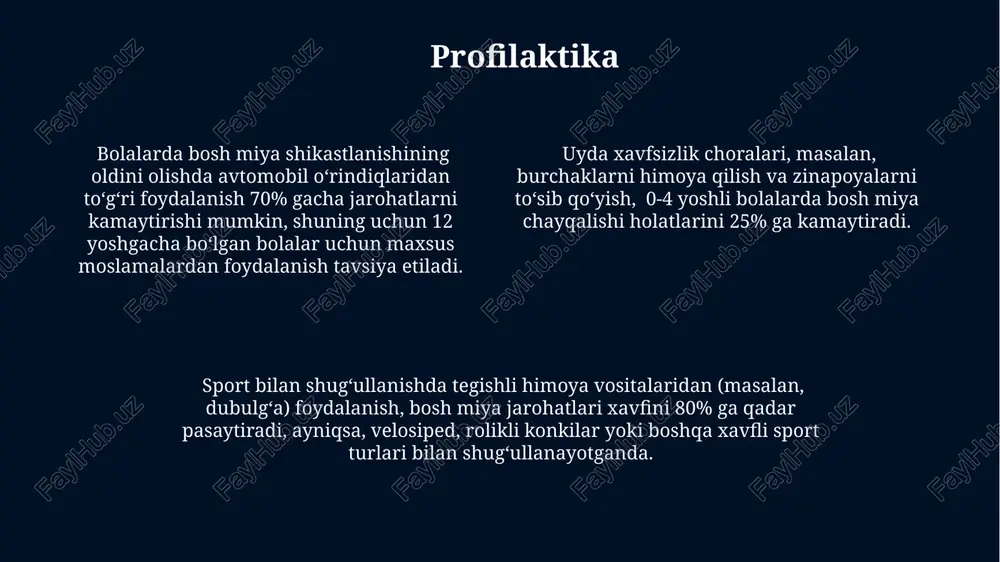 Profilaktika

Bolalarda bosh miya shikastlanishining oldini olishda avtomobil oʻrindiqlaridan toʻgʻri foydalanish 70% gacha jarohatlarni kamaytirishi mumkin, shuning uchun 12 yoshgacha boʻlgan bolalar uchun maxsus moslamalardan foydalanish tavsiya etiladi.

Uyda xavfsizlik choralari, masalan, burchaklarni himoya qilish va zinapoyalarni toʻsib qoʻyish, 0-4 yoshli bolalarda bosh miya chayqalishi holatlarini 25% ga kamaytiradi.

Sport bilan shugʻullanishda tegishli himoya vositalaridan (masalan, dubulgʻa) foydalanish, bosh miya jarohatlari xavfini 80% ga qadar pasaytiradi, ayniqsa, velosiped, rolikli konkilar yoki boshqa xavfli sport turlari bilan shugʻullanayotganda.

FaylHub.uz